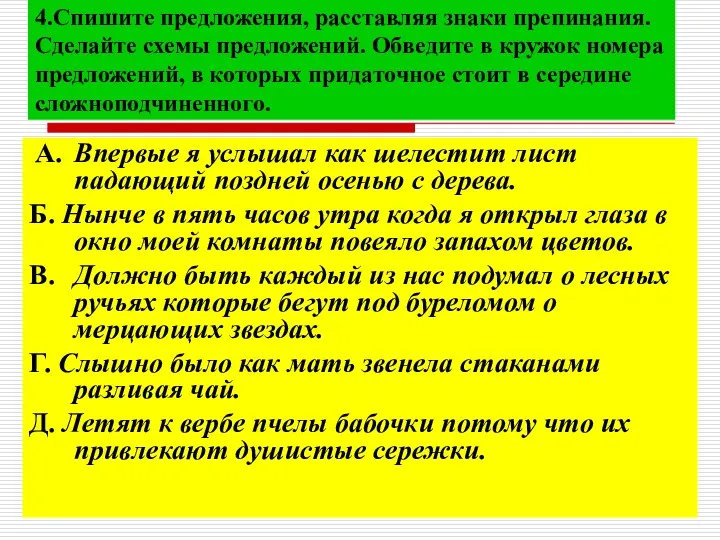 4.Спишите предложения, расставляя знаки препинания. Сделайте схемы предложений. Обведите в кружок номера предложений, в которых придаточное стоит в середине сложноподчиненного.

А. Впервые я услышал как шелестит лист падающий поздней осенью с дерева.

Б. Нынче в пять часов утра когда я открыл глаза в окно моей комнаты повеяло запахом цветов.

В. Должно быть каждый из нас подумал о лесных ручьях которые бегут под буреломом о мерцающих звездах.

Г. Слышно было как мать звенела стаканами разливая чай.

Д. Летят к вербе пчелы бабочки потому что их привлекают душистые сережки.